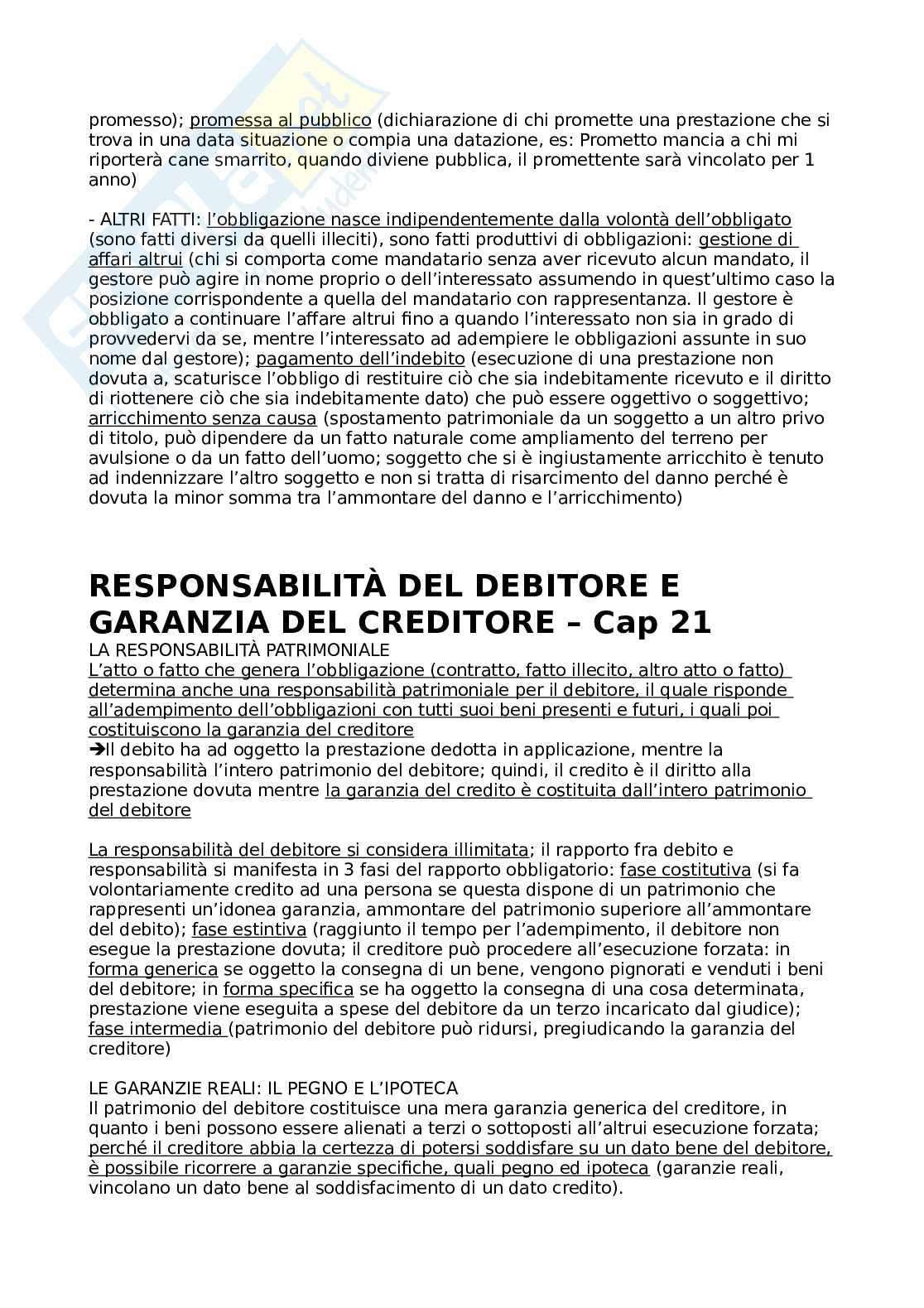 promesso); promessa al pubblico (dichiarazione di chi promette una prestazione che si trova in una data situazione o compia una datazione, es: Prometto mancia a chi mi riporterà cane smarrito, quando diviene pubblica, il promettente sarà vincolato per 1 anno)

- ALTRI FATTI: l'obbligazione nasce indipendentemente dalla volontà dell'obbligato (sono fatti diversi da quelli illeciti), sono fatti produttivi di obbligazioni: gestione di affari altrui (chi si comporta come mandatario senza aver ricevuto alcun mandato, il gestore può agire in nome proprio o dell'interessato assumendo in quest'ultimo caso la posizione corrispondente a quella del mandatario con rappresentanza. Il gestore è obbligato a continuare l'affare altrui fino a quando l'interessato non sia in grado di provvedervi da se, mentre l'interessato ad adempiere le obbligazioni assunte in suo nome dal gestore); pagamento dell'indebito (esecuzione di una prestazione non dovuta a, scaturisce l'obbligo di restituire ciò che sia indebitamente ricevuto e il diritto di riottenere ciò che sia indebitamente dato) che può essere oggettivo o soggettivo; arricchimento senza causa (spostamento patrimoniale da un soggetto a un altro privo di titolo, può dipendere da un fatto naturale come ampliamento del terreno per avulsione o da un fatto dell'uomo; soggetto che si è ingiustamente arricchito è tenuto ad indennizzare l'altro soggetto e non si tratta di risarcimento del danno perché è dovuta la minor somma tra l'ammontare del danno e l'arricchimento)

RESPONSABILITÀ DEL DEBITORE E GARANZIA DEL CREDITORE – Cap 21
LA RESPONSABILITÀ PATRIMONIALE
L'atto o fatto che genera l'obbligazione (contratto, fatto illecito, altro atto o fatto) determina anche una responsabilità patrimoniale per il debitore, il quale risponde all'adempimento dell'obbligazioni con tutti suoi beni presenti e futuri, i quali poi costituiscono la garanzia del creditore
➔Il debito ha ad oggetto la prestazione dedotta in applicazione, mentre la responsabilità l'intero patrimonio del debitore; quindi, il credito è il diritto alla prestazione dovuta mentre la garanzia del credito è costituita dall'intero patrimonio del debitore

La responsabilità del debitore si considera illimitata; il rapporto fra debito e responsabilità si manifesta in 3 fasi del rapporto obbligatorio: fase costitutiva (si fa volontariamente credito ad una persona se questa dispone di un patrimonio che rappresenti un'idonea garanzia, ammontare del patrimonio superiore all'ammontare del debito); fase estintiva (raggiunto il tempo per l'adempimento, il debitore non esegue la prestazione dovuta; il creditore può procedere all'esecuzione forzata: in forma generica se oggetto la consegna di un bene, vengono pignorati e venduti i beni del debitore; in forma specifica se ha oggetto la consegna di una cosa determinata, prestazione viene eseguita a spese del debitore da un terzo incaricato dal giudice); fase intermedia (patrimonio del debitore può ridursi, pregiudicando la garanzia del creditore)

LE GARANZIE REALI: IL PEGNO E L'IPOTECA
Il patrimonio del debitore costituisce una mera garanzia generica del creditore, in quanto i beni possono essere alienati a terzi o sottoposti all'altrui esecuzione forzata; perché il creditore abbia la certezza di potersi soddisfare su un dato bene del debitore, è possibile ricorrere a garanzie specifiche, quali pegno ed ipoteca (garanzie reali, vincolano un dato bene al soddisfacimento di un dato credito).